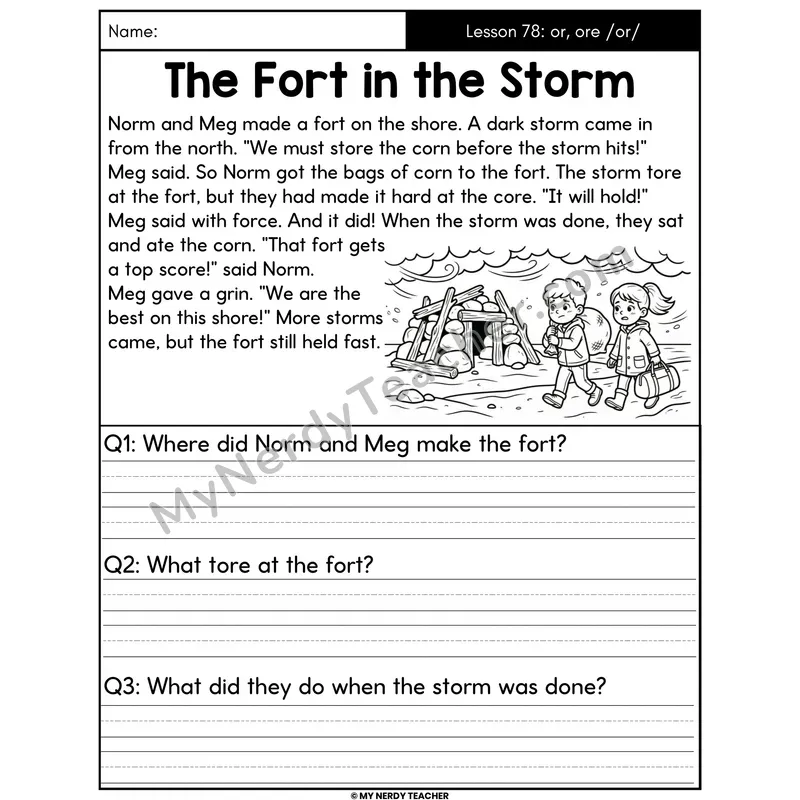 Name:

Lesson 78: or, ore /or/

The Fort in the Storm

Norm and Meg made a fort on the shore. A dark storm came in from the north. "We must store the corn before the storm hits!" Meg said. So Norm got the bags of corn to the fort. The storm tore at the fort, but they had made it hard at the core. "It will hold!" Meg said with force. And it did! When the storm was done, they sat and ate the corn. "That fort gets a top score!" said Norm. Meg gave a grin. "We are the best on this shore!" More storms came, but the fort still held fast.

MyNerdyTeacher.com

Q1: Where did Norm and Meg make the fort?

Q2: What tore at the fort?

Q3: What did they do when the storm was done?

© MY NERDY TEACHER